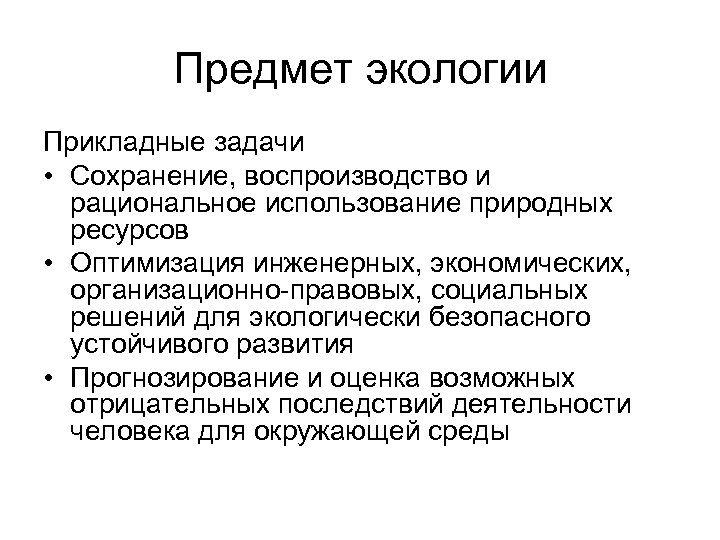 Предмет экологии

Прикладные задачи

• Сохранение, воспроизводство и рациональное использование природных ресурсов
• Оптимизация инженерных, экономических, организационно-правовых, социальных решений для экологически безопасного устойчивого развития
• Прогнозирование и оценка возможных отрицательных последствий деятельности человека для окружающей среды